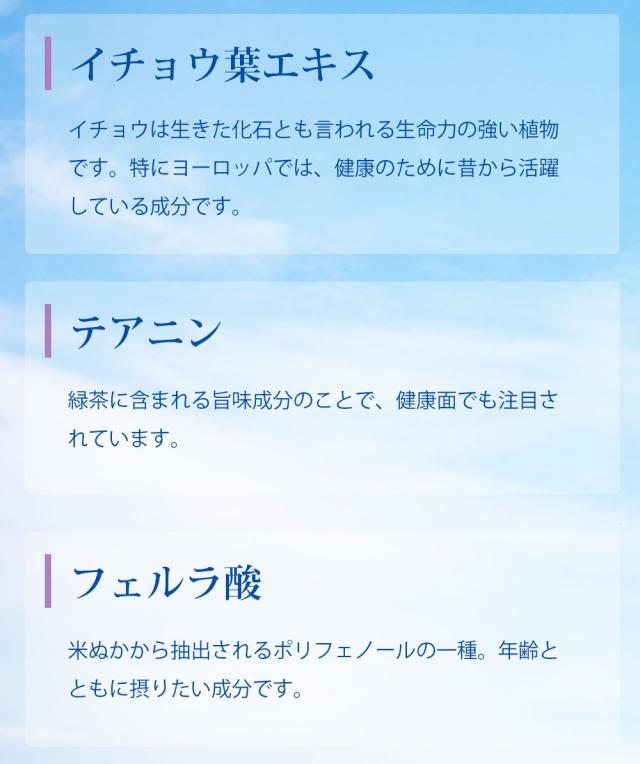 イチョウ葉エキス

イチョウは生きた化石とも言われる生命力の強い植物です。特にヨーロッパでは、健康のために昔から活躍している成分です。

テアニン

緑茶に含まれる旨味成分のことで、健康面でも注目されています。

フェルラ酸

米ぬかから抽出されるポリフェノールの一種。年齢とともに摂りたい成分です。